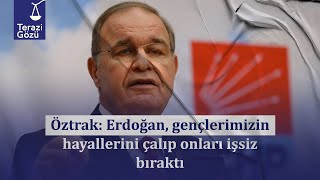 Terazi Gözü

Öztrak: Erdoğan, gençlerimizin hayallerini çalıp onları işsiz bıraktı